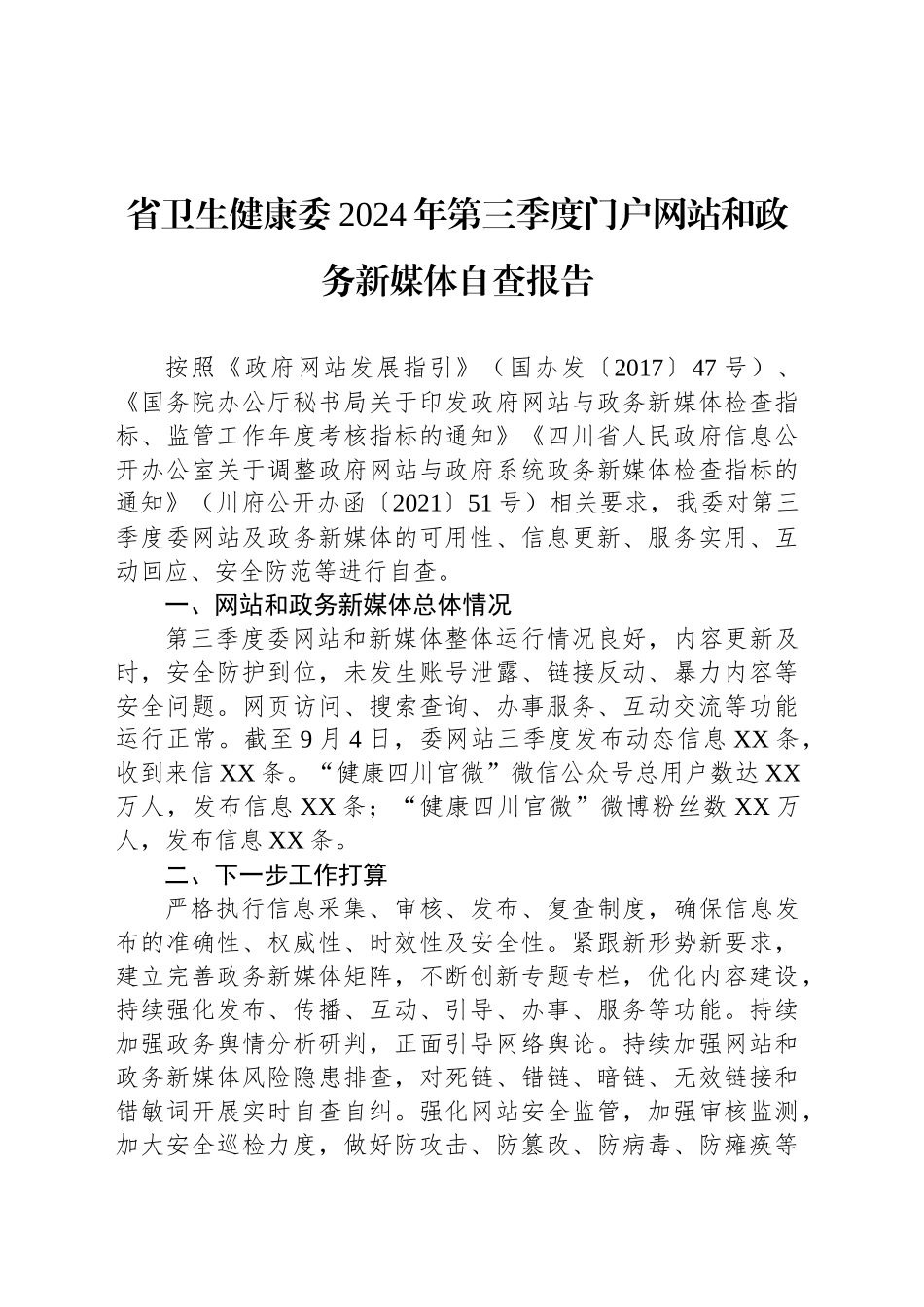 省卫生健康委2024年第三季度门户网站和政务新媒体自查报告

按照《政府网站发展指引》（国办发〔2017〕47号）、《国务院办公厅秘书局关于印发政府网站与政务新媒体检查指标、监管工作年度考核指标的通知》《四川省人民政府信息公开办公室关于调整政府网站与政府系统政务新媒体检查指标的通知》（川府公开办函〔2021〕51号）相关要求，我委对第三季度委网站及政务新媒体的可用性、信息更新、服务实用、互动回应、安全防范等进行自查。

一、网站和政务新媒体总体情况

第三季度委网站和新媒体整体运行情况良好，内容更新及时，安全防护到位，未发生账号泄露、链接反动、暴力内容等安全问题。网页访问、搜索查询、办事服务、互动交流等功能运行正常。截至9月4日，委网站三季度发布动态信息XX条，收到来信XX条。“健康四川官微”微信公众号总用户数达XX万人，发布信息XX条；“健康四川官微”微博粉丝数XX万人，发布信息XX条。

二、下一步工作打算

严格执行信息采集、审核、发布、复查制度，确保信息发布的准确性、权威性、时效性及安全性。紧跟新形势新要求，建立完善政务新媒体矩阵，不断创新专题专栏，优化内容建设，持续强化发布、传播、互动、引导、办事、服务等功能。持续加强政务舆情分析研判，正面引导网络舆论。持续加强网站和政务新媒体风险隐患排查，对死链、错链、暗链、无效链接和错敏词开展实时自查自纠。强化网站安全监管，加强审核监测，加大安全巡检力度，做好防攻击、防篡改、防病毒、防瘫痪等